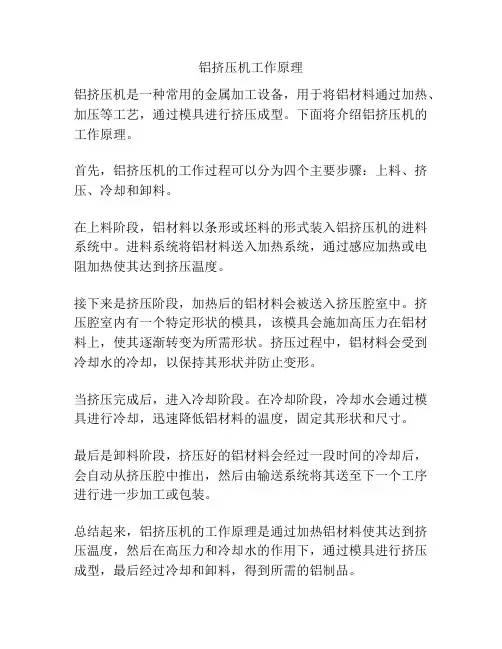 铝挤压机工作原理

铝挤压机是一种常用的金属加工设备，用于将铝材料通过加热、加压等工艺，通过模具进行挤压成型。下面将介绍铝挤压机的工作原理。

首先，铝挤压机的工作过程可以分为四个主要步骤：上料、挤压、冷却和卸料。

在上料阶段，铝材料以条形或坯料的形式装入铝挤压机的进料系统中。进料系统将铝材料送入加热系统，通过感应加热或电阻加热使其达到挤压温度。

接下来是挤压阶段，加热后的铝材料会被送入挤压腔室中。挤压腔室内有一个特定形状的模具，该模具会施加高压力在铝材料上，使其逐渐转变为所需形状。挤压过程中，铝材料会受到冷却水的冷却，以保持其形状并防止变形。

当挤压完成后，进入冷却阶段。在冷却阶段，冷却水会通过模具进行冷却，迅速降低铝材料的温度，固定其形状和尺寸。

最后是卸料阶段，挤压好的铝材料会经过一段时间的冷却后，会自动从挤压腔中推出，然后由输送系统将其送至下一个工序进行进一步加工或包装。

总结起来，铝挤压机的工作原理是通过加热铝材料使其达到挤压温度，然后在高压力和冷却水的作用下，通过模具进行挤压成型，最后经过冷却和卸料，得到所需的铝制品。